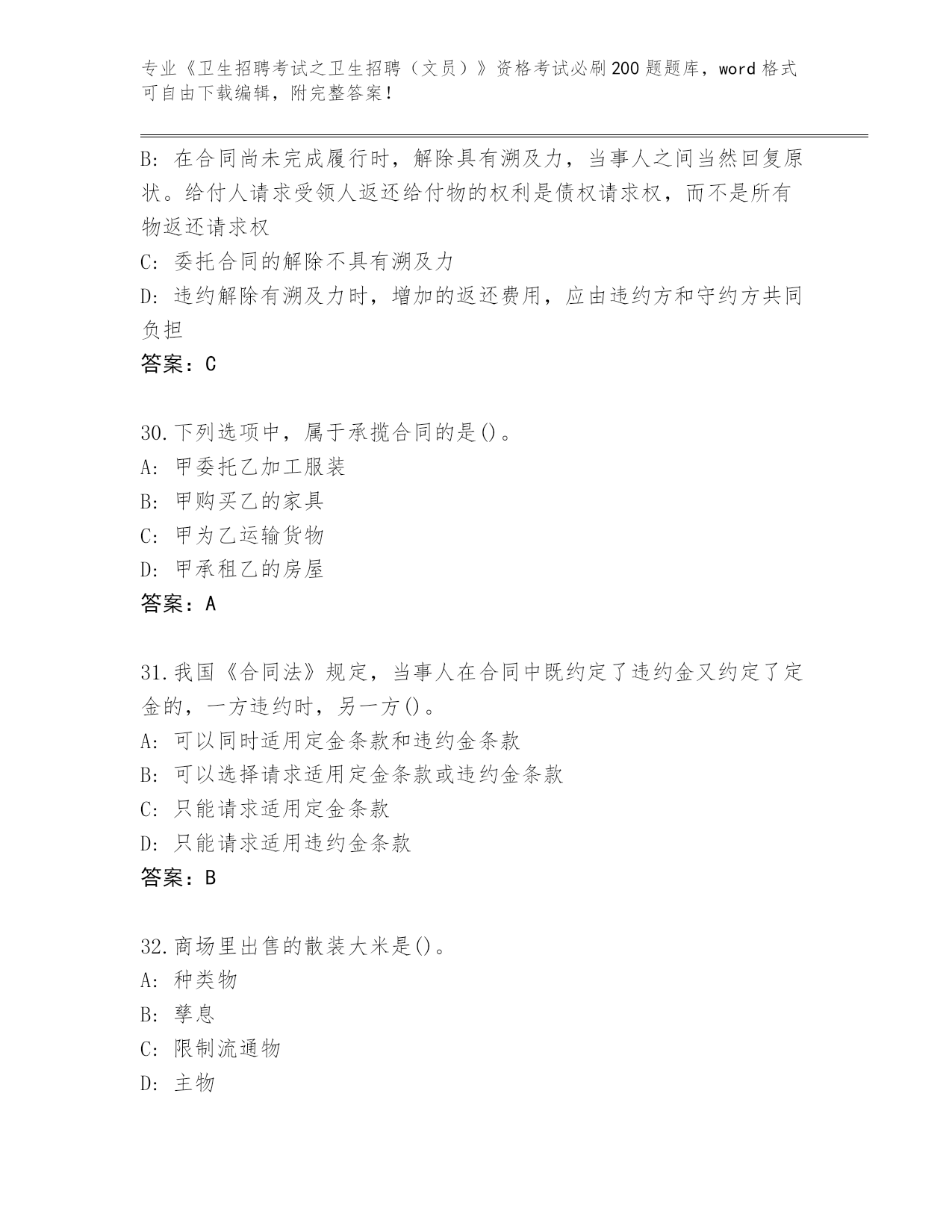 专业《卫生招聘考试之卫生招聘（文员）》资格考试必刷200题题库，word格式可自由下载编辑，附完整答案！

B：在合同尚未完成履行时，解除具有溯及力，当事人之间当然回复原状。给付人请求受领人返还给付物的权利是债权请求权，而不是所有物返还请求权
C：委托合同的解除不具有溯及力
D：违约解除有溯及力时，增加的返还费用，应由违约方和守约方共同负担
答案：C

30.下列选项中，属于承揽合同的是()。
A：甲委托乙加工服装
B：甲购买乙的家具
C：甲为乙运输货物
D：甲承租乙的房屋
答案：A

31.我国《合同法》规定，当事人在合同中既约定了违约金又约定了定金的，一方违约时，另一方()。
A：可以同时适用定金条款和违约金条款
B：可以选择请求适用定金条款或违约金条款
C：只能请求适用定金条款
D：只能请求适用违约金条款
答案：B

32.商场里出售的散装大米是()。
A：种类物
B：孳息
C：限制流通物
D：主物